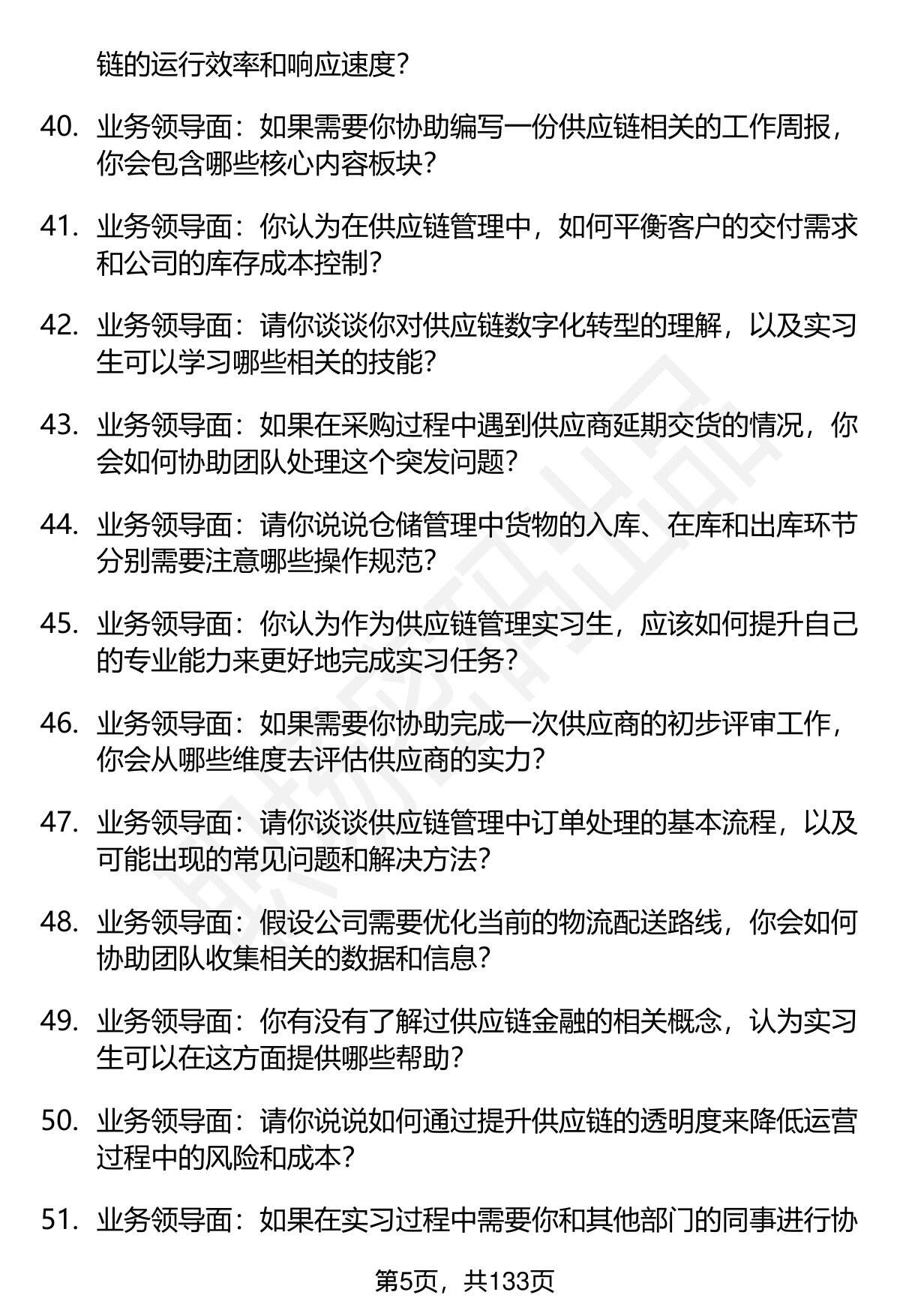 链的运行效率和响应速度？

40. 业务领导面：如果需要你协助编写一份供应链相关的工作周报，你会包含哪些核心内容板块？

41. 业务领导面：你认为在供应链管理中，如何平衡客户的交付需求和公司的库存成本控制？

42. 业务领导面：请你谈谈你对供应链数字化转型的理解，以及实习生可以学习哪些相关的技能？

43. 业务领导面：如果在采购过程中遇到供应商延期交货的情况，你会如何协助团队处理这个突发问题？

44. 业务领导面：请你说说仓储管理中货物的入库、在库和出库环节分别需要注意哪些操作规范？

45. 业务领导面：你认为作为供应链管理实习生，应该如何提升自己的专业能力来更好地完成实习任务？

46. 业务领导面：如果需要你协助完成一次供应商的初步评审工作，你会从哪些维度去评估供应商的实力？

47. 业务领导面：请你谈谈供应链管理中订单处理的基本流程，以及可能出现的常见问题和解决方法？

48. 业务领导面：假设公司需要优化当前的物流配送路线，你会如何协助团队收集相关的数据和信息？

49. 业务领导面：你有没有了解过供应链金融的相关概念，认为实习生可以在这方面提供哪些帮助？

50. 业务领导面：请你说说如何通过提升供应链的透明度来降低运营过程中的风险和成本？

51. 业务领导面：如果在实习过程中需要你和其他部门的同事进行协

第5页，共133页